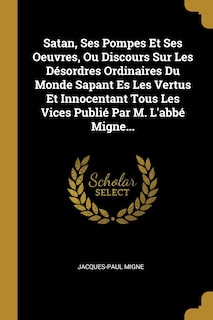 Satan, Ses Pompes Et Ses Oeuvres, Ou Discours Sur Les Désordres Ordinaires Du Monde Sapant Es Les Vertus Et Innocentant Tous Les Vices Publié Par M. L'abbé Migne...

Scholar
SELECT

JACQUES-PAUL MIGNE